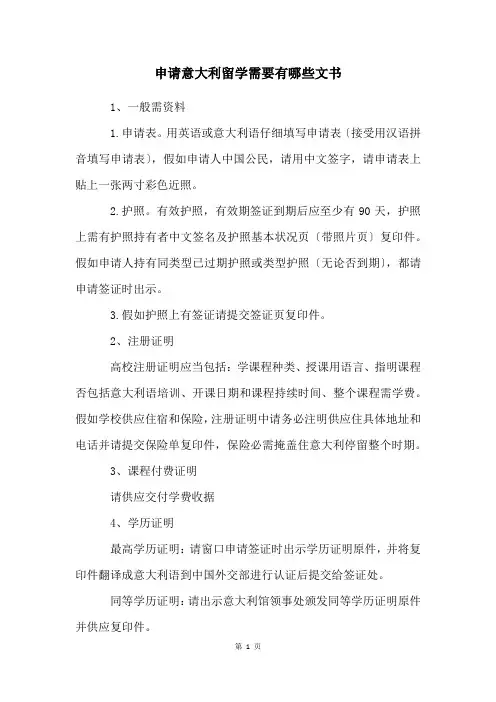 申请意大利留学需要有哪些文书

1、一般需资料

1.申请表。用英语或意大利语仔细填写申请表〔接受用汉语拼音填写申请表〕，假如申请人中国公民，请用中文签字，请申请表上贴上一张两寸彩色近照。

2.护照。有效护照，有效期签证到期后应至少有 90 天，护照上需有护照持有者中文签名及护照基本状况页〔带照片页〕复印件。假如申请人持有同类型已过期护照或类型护照〔无论否到期〕，都请申请签证时出示。

3.假如护照上有签证请提交签证页复印件。

2、注册证明

高校注册证明应当包括：学课程种类、授课用语言、指明课程否包括意大利语培训、开课日期和课程持续时间、整个课程需学费。假如学校供应住宿和保险，注册证明中请务必注明供应住具体地址和电话并请提交保险单复印件，保险必需掩盖住意大利停留整个时期。

3、课程付费证明

请供应交付学费收据

4、学历证明

最高学历证明：请窗口申请签证时出示学历证明原件，并将复印件翻译成意大利语到中国外交部进行认证后提交给签证处。

同等学历证明：请出示意大利馆领事处颁发同等学历证明原件并供应复印件。

第 1 页